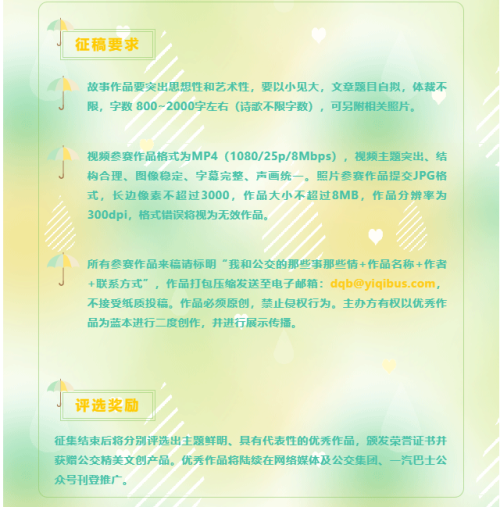 征稿要求

故事作品要突出思想性和艺术性，要以小见大，文章题目自拟，体裁不限，字数800~2000字左右（诗歌不限字数），可另附相关照片。

视频参赛作品格式为MP4（1080/25p/8Mbps），视频主题突出、结构合理、图像稳定、字幕完整、声画统一。照片参赛作品提交JPG格式，长边像素不超过3000，作品大小不超过8MB，作品分辨率为300dpi，格式错误将视为无效作品。

所有参赛作品来稿请标明“我和公交的那些事那些情+作品名称+作者+联系方式”，作品打包压缩发送至电子邮箱：dqb@yiqibus.com，不接受纸质投稿。作品必须原创，禁止侵权行为。主办方有权以优秀作品为蓝本进行二度创作，并进行展示传播。

评选奖励

征集结束后将分别评选出主题鲜明、具有代表性的优秀作品，颁发荣誉证书并获赠公交精美文创产品。优秀作品将陆续在网络媒体及公交集团、一汽巴士公众号刊登推广。